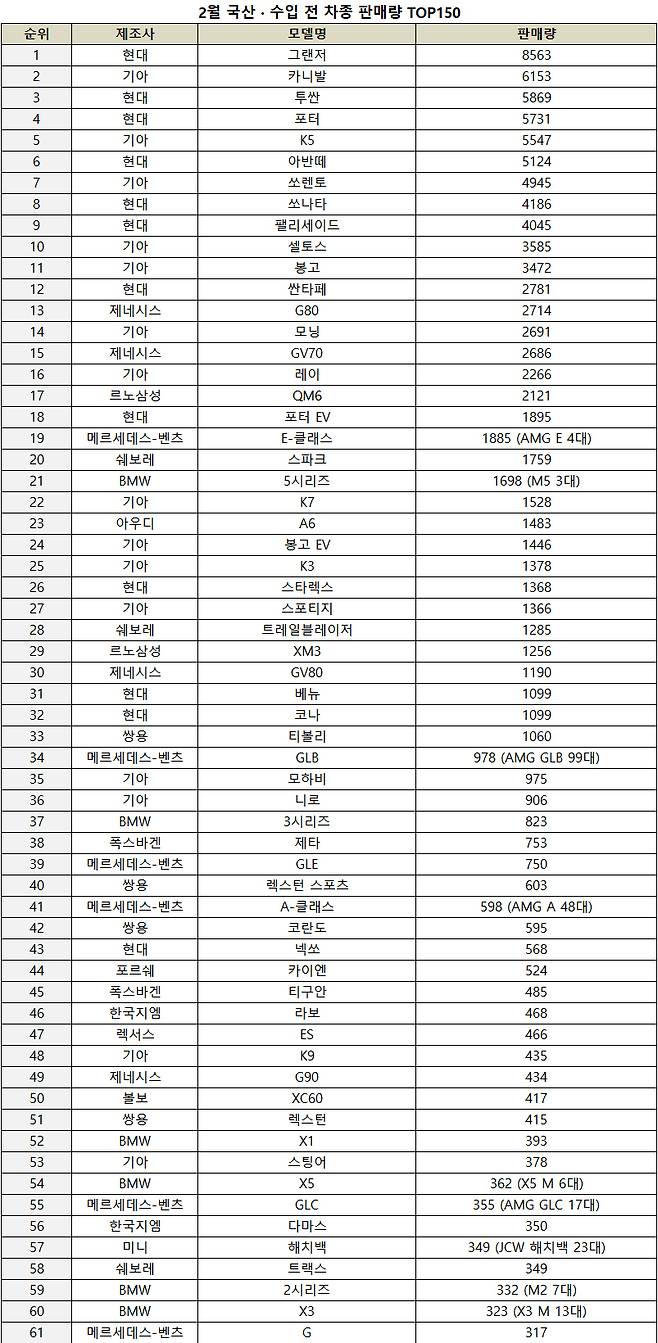 2월 국산 · 수입 전 차종 판매량 TOP150

| 순위 | 제조사 | 모델명 | 판매량 |
|---|---|---|---|
| 1 | 현대 | 그랜저 | 8563 |
| 2 | 기아 | 카니발 | 6153 |
| 3 | 현대 | 투싼 | 5869 |
| 4 | 현대 | 포터 | 5731 |
| 5 | 기아 | K5 | 5547 |
| 6 | 현대 | 아반떼 | 5124 |
| 7 | 기아 | 쏘렌토 | 4945 |
| 8 | 현대 | 쏘나타 | 4186 |
| 9 | 현대 | 팰리세이드 | 4045 |
| 10 | 기아 | 셀토스 | 3585 |
| 11 | 기아 | 봉고 | 3472 |
| 12 | 현대 | 싼타페 | 2781 |
| 13 | 제네시스 | G80 | 2714 |
| 14 | 기아 | 모닝 | 2691 |
| 15 | 제네시스 | GV70 | 2686 |
| 16 | 기아 | 레이 | 2266 |
| 17 | 르노삼성 | QM6 | 2121 |
| 18 | 현대 | 포터 EV | 1895 |
| 19 | 메르세데스-벤츠 | E-클래스 | 1885 (AMG E 4대) |
| 20 | 쉐보레 | 스파크 | 1759 |
| 21 | BMW | 5시리즈 | 1698 (M5 3대) |
| 22 | 기아 | K7 | 1528 |
| 23 | 아우디 | A6 | 1483 |
| 24 | 기아 | 봉고 EV | 1446 |
| 25 | 기아 | K3 | 1378 |
| 26 | 현대 | 스타렉스 | 1368 |
| 27 | 기아 | 스포티지 | 1366 |
| 28 | 쉐보레 | 트레일블레이저 | 1285 |
| 29 | 르노삼성 | XM3 | 1256 |
| 30 | 제네시스 | GV80 | 1190 |
| 31 | 현대 | 베뉴 | 1099 |
| 32 | 현대 | 코나 | 1099 |
| 33 | 쌍용 | 티볼리 | 1060 |
| 34 | 메르세데스-벤츠 | GLB | 978 (AMG GLB 99대) |
| 35 | 기아 | 모하비 | 975 |
| 36 | 기아 | 니로 | 906 |
| 37 | BMW | 3시리즈 | 823 |
| 38 | 폭스바겐 | 제타 | 753 |
| 39 | 메르세데스-벤츠 | GLE | 750 |
| 40 | 쌍용 | 렉스턴 스포츠 | 603 |
| 41 | 메르세데스-벤츠 | A-클래스 | 598 (AMG A 48대) |
| 42 | 쌍용 | 코란도 | 595 |
| 43 | 현대 | 넥쏘 | 568 |
| 44 | 포르쉐 | 카이엔 | 524 |
| 45 | 폭스바겐 | 티구안 | 485 |
| 46 | 한국지엠 | 라보 | 468 |
| 47 | 렉서스 | ES | 466 |
| 48 | 기아 | K9 | 435 |
| 49 | 제네시스 | G90 | 434 |
| 50 | 볼보 | XC60 | 417 |
| 51 | 쌍용 | 렉스턴 | 415 |
| 52 | BMW | X1 | 393 |
| 53 | 기아 | 스팅어 | 378 |
| 54 | BMW | X5 | 362 (X5 M 6대) |
| 55 | 메르세데스-벤츠 | GLC | 355 (AMG GLC 17대) |
| 56 | 한국지엠 | 다마스 | 350 |
| 57 | 미니 | 해치백 | 349 (JCW 해치백 23대) |
| 58 | 쉐보레 | 트랙스 | 349 |
| 59 | BMW | 2시리즈 | 332 (M2 7대) |
| 60 | BMW | X3 | 323 (X3 M 13대) |
| 61 | 메르세데스-벤츠 | G | 317 |